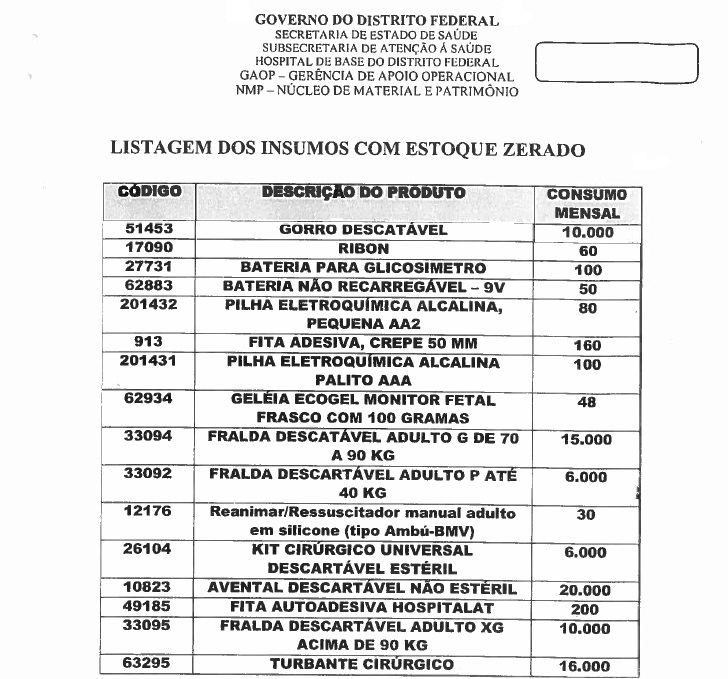 GOVERNO DO DISTRITO FEDERAL
SECRETARIA DE ESTADO DE SAÚDE
SUBSECRETARIA DE ATENÇÃO Á SAÚDE
HOSPITAL DE BASE DO DISTRITO FEDERAL
GAOP – GERÊNCIA DE APOIO OPERACIONAL
NMP – NÚCLEO DE MATERIAL E PATRIMÔNIO

LISTAGEM DOS INSUMOS COM ESTOQUE ZERADO

| CÓDIGO | DESCRIÇÃO DO PRODUTO | CONSUMO MENSAL |
|---|---|---|
| 51453 | GORRO DESCATÁVEL | 10.000 |
| 17090 | RIBON | 60 |
| 27731 | BATERIA PARA GLICOSIMETRO | 100 |
| 62883 | BATERIA NÃO RECARREGÁVEL – 9V | 50 |
| 201432 | PILHA ELETROQUÍMICA ALCALINA, PEQUENA AA2 | 80 |
| 913 | FITA ADESIVA, CREPE 50 MM | 160 |
| 201431 | PILHA ELETROQUÍMICA ALCALINA PALITO AAA | 100 |
| 62934 | GELÉIA ECOGEL MONITOR FETAL FRASCO COM 100 GRAMAS | 48 |
| 33094 | FRALDA DESCATÁVEL ADULTO G DE 70 A 90 KG | 15.000 |
| 33092 | FRALDA DESCARTÁVEL ADULTO P ATÉ 40 KG | 6.000 |
| 12176 | Reanimar/Ressuscitador manual adulto em silicone (tipo Ambú-BMV) | 30 |
| 26104 | KIT CIRÚRGICO UNIVERSAL DESCARTÁVEL ESTÉRIL | 6.000 |
| 10823 | AVENTAL DESCARTÁVEL NÃO ESTÉRIL | 20.000 |
| 49185 | FITA AUTOADESIVA HOSPITALAT | 200 |
| 33095 | FRALDA DESCARTÁVEL ADULTO XG ACIMA DE 90 KG | 10.000 |
| 63295 | TURBANTE CIRÚRGICO | 16.000 |